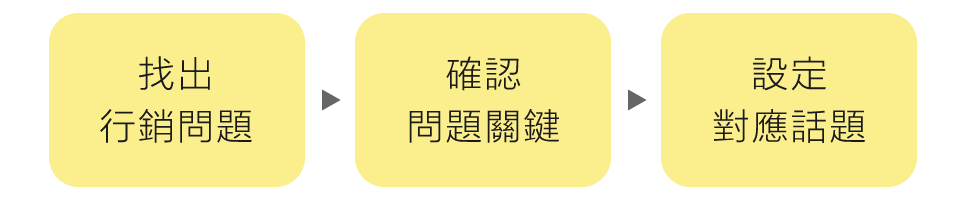 找出
行銷問題

確認
問題關鍵

設定
對應話題